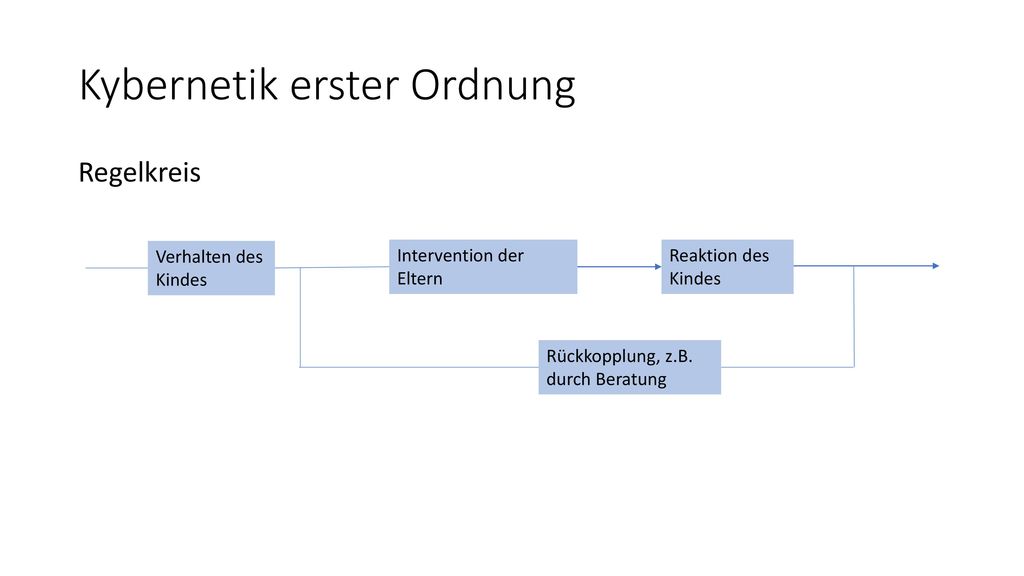 Kybernetik erster Ordnung

Regelkreis

Verhalten des Kindes

Intervention der Eltern

Reaktion des Kindes

Rückkopplung, z.B. durch Beratung